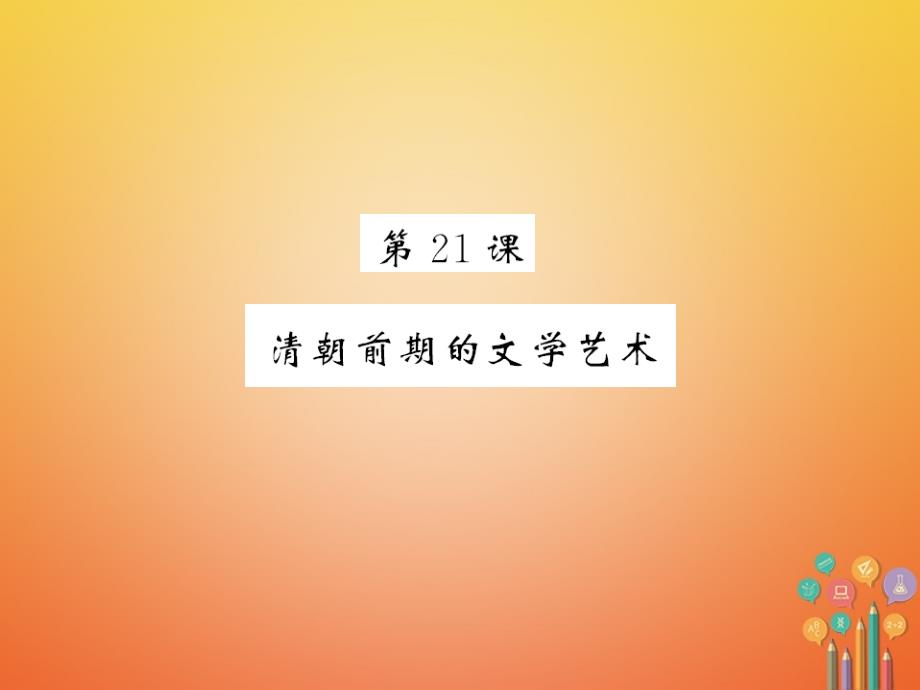 第 21 课

清朝前期的文学艺术